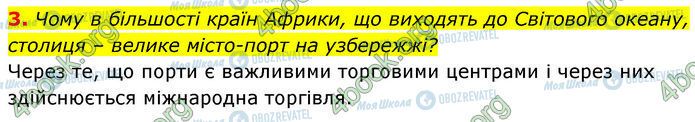 3. Чому в більшості країн Африки, що виходять до Світового океану, столиця – велике місто-порт на узбережжі?

Через те, що порти є важливими торговими центрами і через них здійснюється міжнародна торгівля.

4book.org Моя Школа OBOZREVATEL